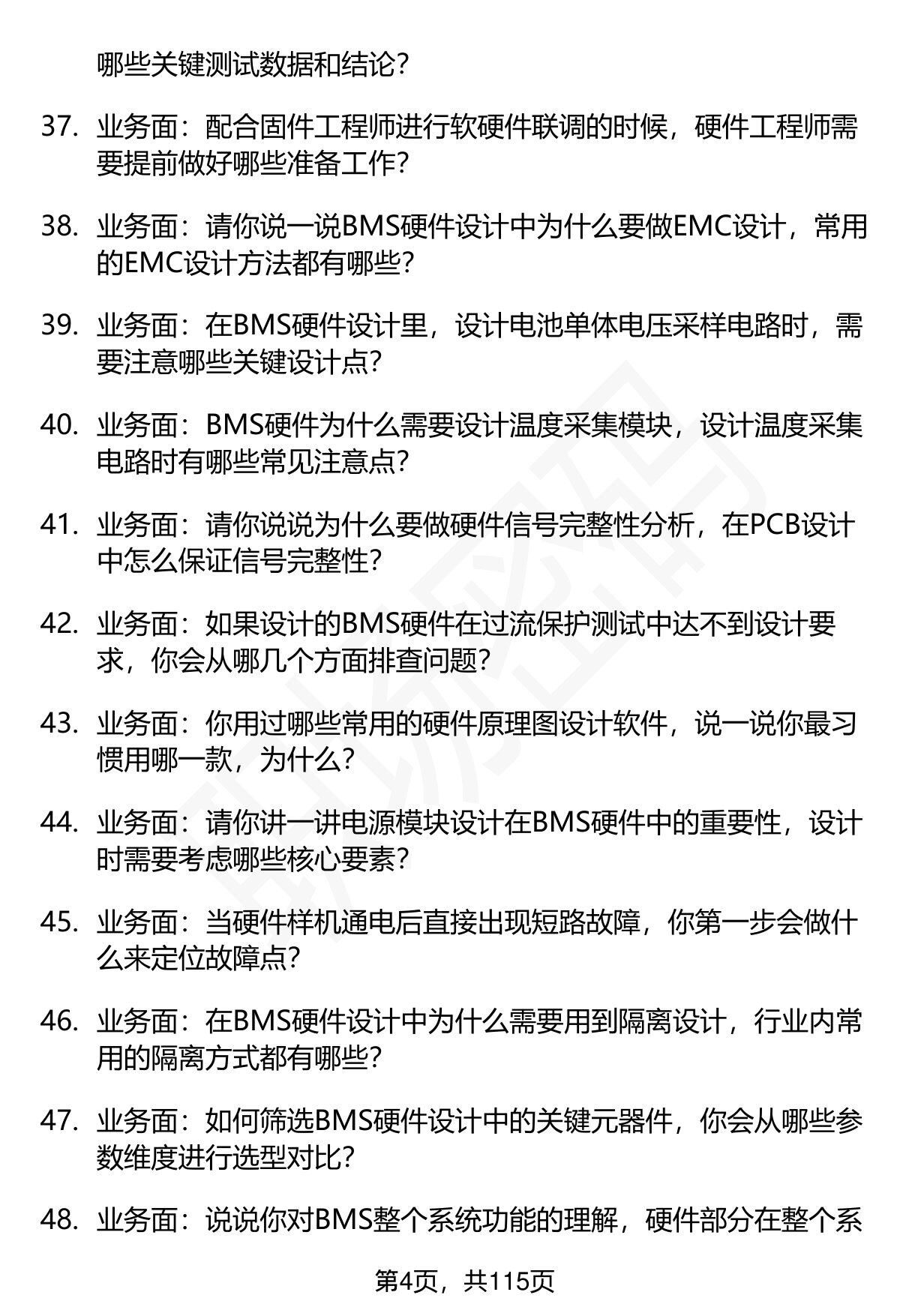 哪些关键测试数据和结论?

37. 业务面：配合固件工程师进行软硬件联调的时候，硬件工程师需要提前做好哪些准备工作?

38. 业务面：请你说一说BMS硬件设计中为什么要做EMC设计，常用的EMC设计方法都有哪些?

39. 业务面：在BMS硬件设计里，设计电池单体电压采样电路时，需要注意哪些关键设计点?

40. 业务面：BMS硬件为什么需要设计温度采集模块，设计温度采集电路时有哪些常见注意点?

41. 业务面：请你说说为什么要做硬件信号完整性分析，在PCB设计中怎么保证信号完整性?

42. 业务面：如果设计的BMS硬件在过流保护测试中达不到设计要求，你会从哪几个方面排查问题?

43. 业务面：你用过哪些常用的硬件原理图设计软件，说一说你最习惯用哪一款，为什么?

44. 业务面：请你讲一讲电源模块设计在BMS硬件中的重要性，设计时需要考虑哪些核心要素?

45. 业务面：当硬件样机通电后直接出现短路故障，你第一步会做什么来定位故障点?

46. 业务面：在BMS硬件设计中为什么需要用到隔离设计，行业内常用的隔离方式都有哪些?

47. 业务面：如何筛选BMS硬件设计中的关键元器件，你会从哪些参数维度进行选型对比?

48. 业务面：说说你对BMS整个系统功能的理解，硬件部分在整个系

第4页，共115页